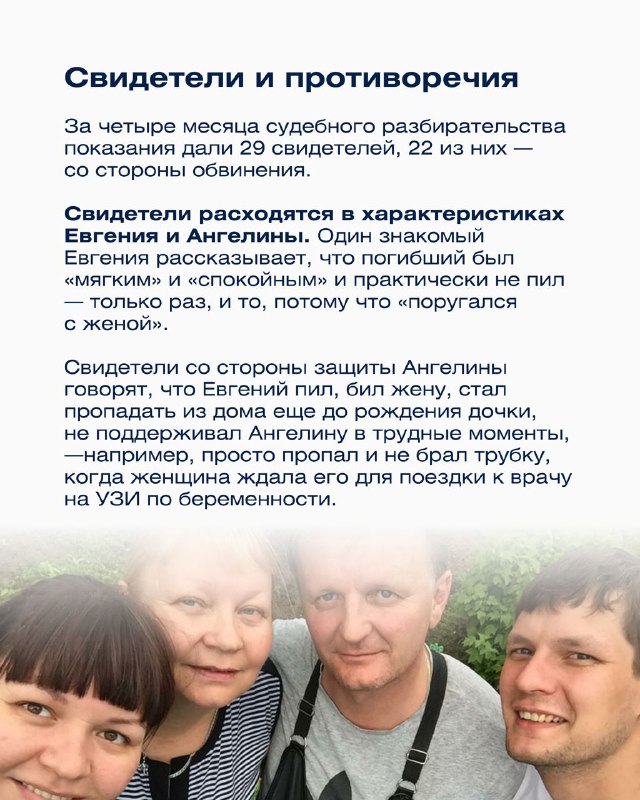 Свидетели и противоречия

За четыре месяца судебного разбирательства показания дали 29 свидетелей, 22 из них — со стороны обвинения.

Свидетели расходятся в характеристиках Евгения и Ангелины. Один знакомый Евгения рассказывает, что погибший был «мягким» и «спокойным» и практически не пил — только раз, и то, потому что «поругался с женой».

Свидетели со стороны защиты Ангелины говорят, что Евгений пил, бил жену, стал пропадать из дома еще до рождения дочки, не поддерживал Ангелину в трудные моменты, —например, просто пропал и не брал трубку, когда женщина ждала его для поездки к врачу на УЗИ по беременности.